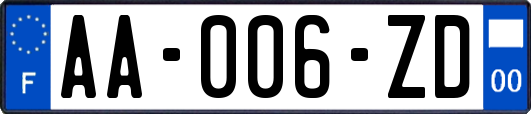 F

AA-006-ZD

00